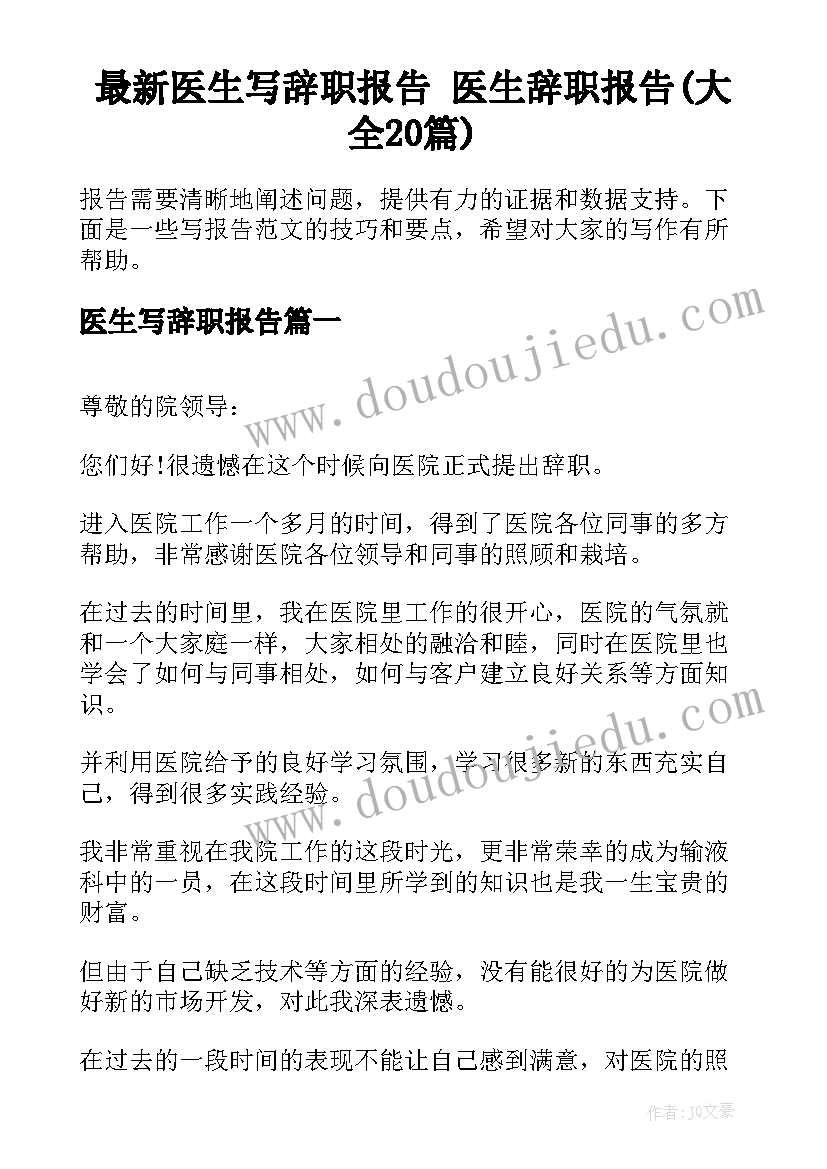 最新医生写辞职报告 医生辞职报告(大全20篇)

报告需要清晰地阐述问题，提供有力的证据和数据支持。下面是一些写报告范文的技巧和要点，希望对大家的写作有所帮助。

医生写辞职报告篇一

www.doudoujiedu.com

尊敬的院领导：

您们好!很遗憾在这个时候向医院正式提出辞职。

进入医院工作一个多月的时间，得到了医院各位同事的多方帮助，非常感谢医院各位领导和同事的照顾和栽培。

在过去的时间里，我在医院里工作的很开心，医院的气氛就和一个大家庭一样，大家相处的融洽和睦，同时在医院里也学会了如何与同事相处，如何与客户建立良好关系等方面知识。

www.doudoujiedu.com

并利用医院给予的良好学习氛围，学习很多新的东西充实自己，得到很多实践经验。

我非常重视在我院工作的这段时光，更非常荣幸的成为输液科中的一员，在这段时间里所学到的知识也是我一生宝贵的财富。

但由于自己缺乏技术等方面的经验，没有能很好的为医院做好新的市场开发，对此我深表遗憾。

在过去的一段时间的表现不能让自己感到满意，对医院的照

作者：JQ文豪